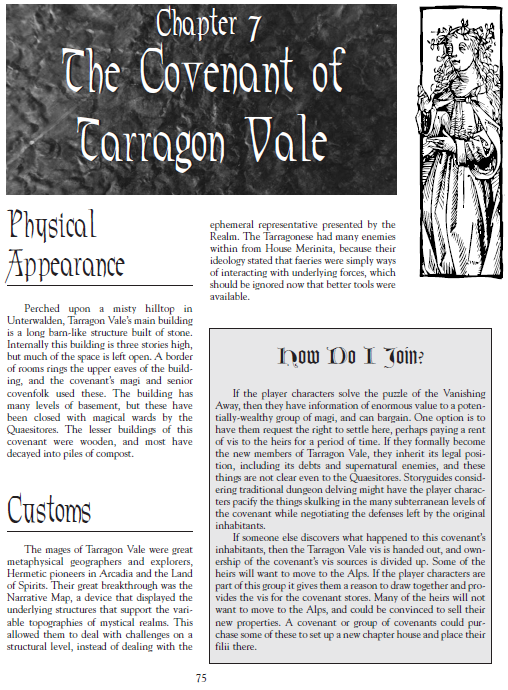 Chapter 7
The Covenant of Tarragon Vale

Physical Appearance

Perched upon a misty hilltop in Unterwalden, Tarragon Vale's main building is a long barn-like structure built of stone. Internally this building is three stories high, but much of the space is left open. A border of rooms rings the upper eaves of the building, and the covenant's magi and senior covenfolk used these. The building has many levels of basement, but these have been closed with magical wards by the Quaesitores. The lesser buildings of this covenant were wooden, and most have decayed into piles of compost.

Customs

The mages of Tarragon Vale were great metaphysical geographers and explorers, Hermetic pioneers in Arcadia and the Land of Spirits. Their great breakthrough was the Narrative Map, a device that displayed the underlying structures that support the variable topographies of mystical realms. This allowed them to deal with challenges on a structural level, instead of dealing with the ephemeral representative presented by the Realm. The Tarragonese had many enemies within from House Merinita, because their ideology stated that faeries were simply ways of interacting with underlying forces, which should be ignored now that better tools were available.

How Do I Join?

If the player characters solve the puzzle of the Vanishing Away, then they have information of enormous value to a potentially-wealthy group of magi, and can bargain. One option is to have them request the right to settle here, perhaps paying a rent of vis to the heirs for a period of time. If they formally become the new members of Tarragon Vale, they inherit its legal position, including its debts and supernatural enemies, and these things are not clear even to the Quaesitores. Storyguides considering traditional dungeon delving might have the player characters pacify the things skulking in the many subterranean levels of the covenant while negotiating the defenses left by the original inhabitants.

If someone else discovers what happened to this covenant's inhabitants, then the Tarragon Vale vis is handed out, and ownership of the covenant's vis sources is divided up. Some of the heirs will want to move to the Alps. If the player characters are part of this group it gives them a reason to draw together and provides the vis for the covenant stores. Many of the heirs will not want to move to the Alps, and could be convinced to sell their new properties. A covenant or group of covenants could purchase some of these to set up a new chapter house and place their filii there.

75